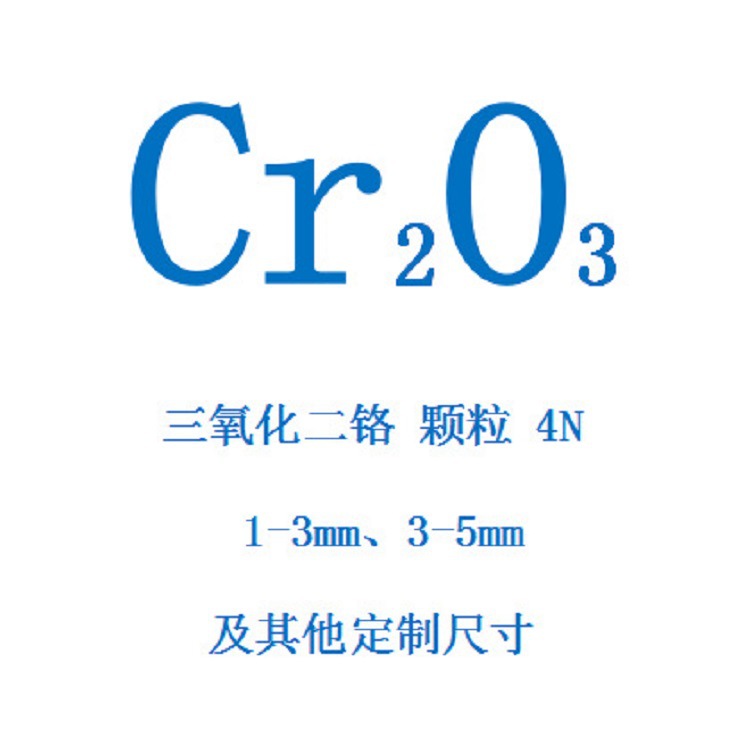 $Cr_2O_3$

三氧化二铬 颗粒 4N

1-3mm、3-5mm

及其他定制尺寸